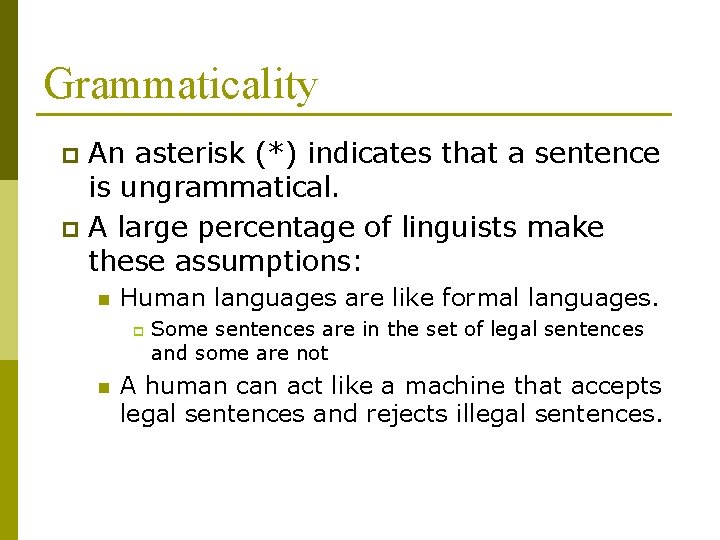 Grammaticality

An asterisk (*) indicates that a sentence is ungrammatical.

A large percentage of linguists make these assumptions:

Human languages are like formal languages.

Some sentences are in the set of legal sentences and some are not

A human can act like a machine that accepts legal sentences and rejects illegal sentences.